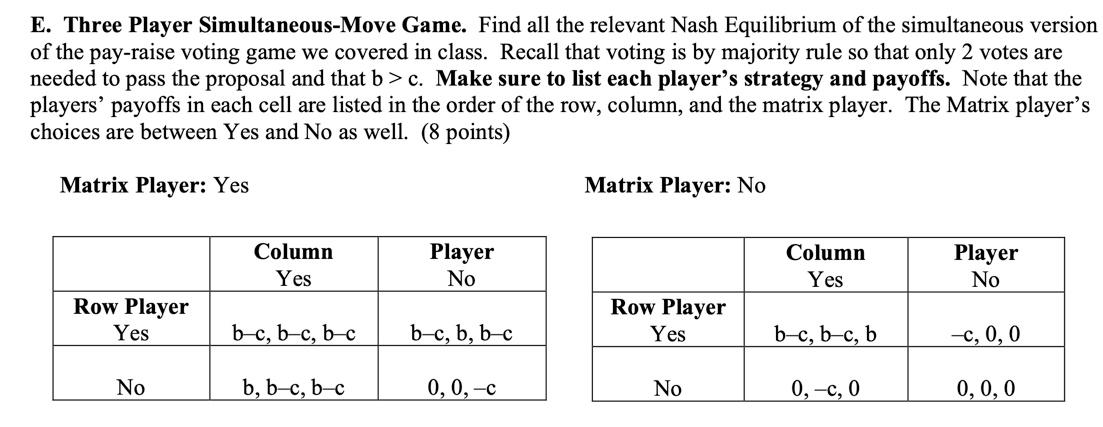 **E. Three Player Simultaneous-Move Game.** Find all the relevant Nash Equilibrium of the simultaneous version of the pay-raise voting game we covered in class. Recall that voting is by majority rule so that only 2 votes are needed to pass the proposal and that b > c. **Make sure to list each player's strategy and payoffs.** Note that the players' payoffs in each cell are listed in the order of the row, column, and the matrix player. The Matrix player's choices are between Yes and No as well. (8 points)

**Matrix Player:** Yes

| | **Column** Yes | **Player** No |
|---|---|---|
| **Row Player** Yes | b–c, b–c, b–c | b–c, b, b–c |
| No | b, b–c, b–c | 0, 0, –c |

**Matrix Player:** No

| | **Column** Yes | **Player** No |
|---|---|---|
| **Row Player** Yes | b–c, b–c, b | –c, 0, 0 |
| No | 0, –c, 0 | 0, 0, 0 |